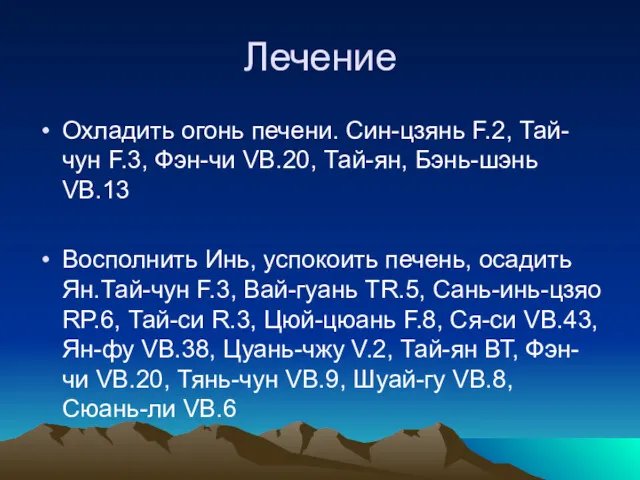 Лечение

• Охладить огонь печени. Син-цзянь F.2, Тай-чун F.3, Фэн-чи VB.20, Тай-ян, Бэнь-шэнь VB.13

• Восполнить Инь, успокоить печень, осадить Ян.Тай-чун F.3, Вай-гуань TR.5, Сань-инь-цзяо RP.6, Тай-си R.3, Цюй-цюань F.8, Ся-си VB.43, Ян-фу VB.38, Цуань-чжу V.2, Тай-ян ВТ, Фэн-чи VB.20, Тянь-чун VB.9, Шуай-гу VB.8, Сюань-ли VB.6